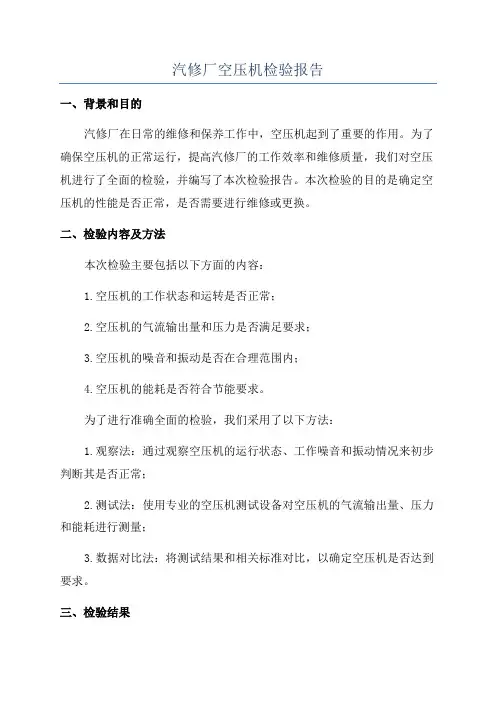 汽修厂空压机检验报告

一、背景和目的

汽修厂在日常的维修和保养工作中，空压机起到了重要的作用。为了确保空压机的正常运行，提高汽修厂的工作效率和维修质量，我们对空压机进行了全面的检验，并编写了本次检验报告。本次检验的目的是确定空压机的性能是否正常，是否需要进行维修或更换。

二、检验内容及方法

本次检验主要包括以下方面的内容：

1.空压机的工作状态和运转是否正常；

2.空压机的气流输出量和压力是否满足要求；

3.空压机的噪音和振动是否在合理范围内；

4.空压机的能耗是否符合节能要求。

为了进行准确全面的检验，我们采用了以下方法：

1.观察法：通过观察空压机的运行状态、工作噪音和振动情况来初步判断其是否正常；

2.测试法：使用专业的空压机测试设备对空压机的气流输出量、压力和能耗进行测量；

3.数据对比法：将测试结果和相关标准对比，以确定空压机是否达到要求。

三、检验结果